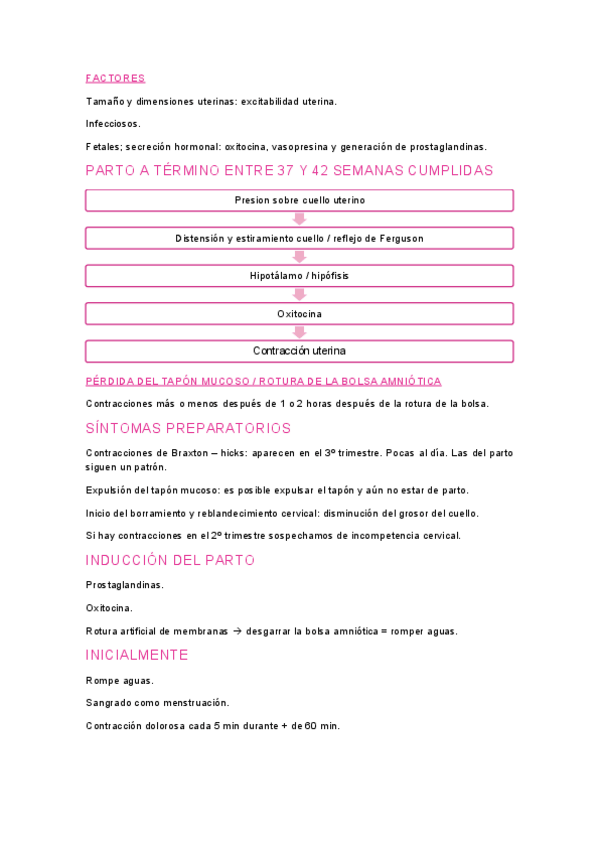 FACTORES

Tamaño y dimensiones uterinas: excitabilidad uterina.

Infecciosos.

Fetales; secreción hormonal: oxitocina, vasopresina y generación de prostaglandinas.

PARTO A TÉRMINO ENTRE 37 Y 42 SEMANAS CUMPLIDAS

Presion sobre cuello uterino

Distensión y estiramiento cuello / reflejo de Ferguson

Hipotálamo / hipófisis

Oxitocina

Contracción uterina

PÉRDIDA DEL TAPÓN MUCOSO / ROTURA DE LA BOLSA AMNIÓTICA

Contracciones más o menos después de 1 o 2 horas después de la rotura de la bolsa.

SÍNTOMAS PREPARATORIOS

Contracciones de Braxton – hicks: aparecen en el 3º trimestre. Pocas al día. Las del parto siguen un patrón.

Expulsión del tapón mucoso: es posible expulsar el tapón y aún no estar de parto.

Inicio del borramiento y reblandecimiento cervical: disminución del grosor del cuello.

Si hay contracciones en el 2º trimestre sospechamos de incompetencia cervical.

INDUCCIÓN DEL PARTO

Prostaglandinas.

Oxitocina.

Rotura artificial de membranas → desgarrar la bolsa amniótica = romper aguas.

INICIALMENTE

Rompe aguas.

Sangrado como menstruación.

Contracción dolorosa cada 5 min durante + de 60 min.